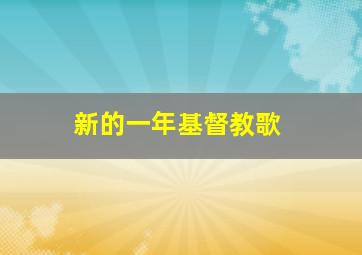 新的一年基督教歌